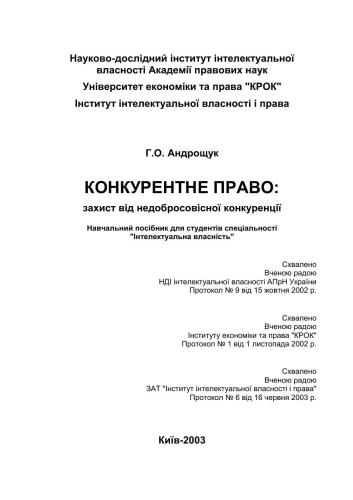 Науково-дослідний інститут інтелектуальної власності Академії правових наук
Університет економіки та права "КРОК"
Інститут інтелектуальної власності і права

Г.О. Андрощук

КОНКУРЕНТНЕ ПРАВО:
захист від недобросовісної конкуренції

Навчальний посібник для студентів спеціальності "Інтелектуальна власність"

Схвалено
Вченою радою
НДІ інтелектуальної власності АПрН України
Протокол № 9 від 15 жовтня 2002 р.

Схвалено
Вченою радою
Інституту економіки та права "КРОК"
Протокол № 1 від 1 листопада 2002 р.

Схвалено
Вченою радою
ЗАТ "Інститут інтелектуальної власності і права"
Протокол № 6 від 16 червня 2003 р.

Київ-2003